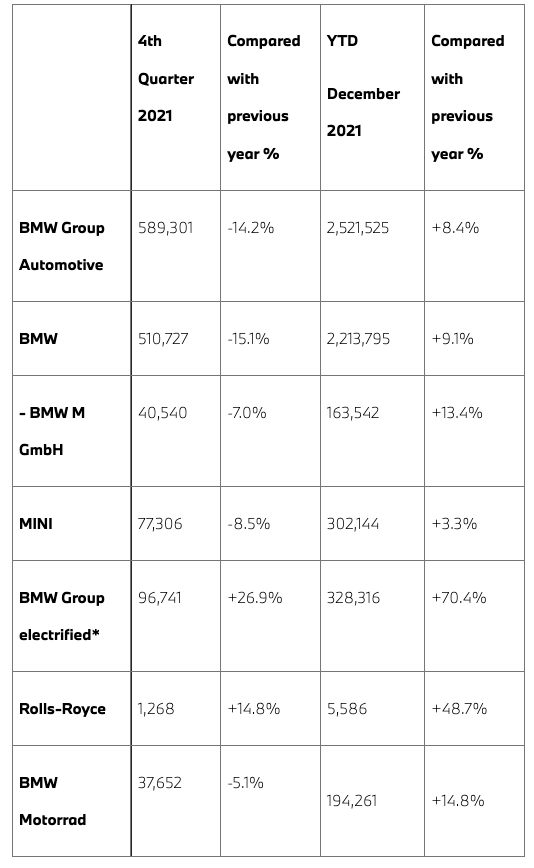 |  | 4th Quarter 2021 | Compared with previous year % | YTD December 2021 | Compared with previous year % |
|---|---|---|---|---|
| BMW Group Automotive | 589,301 | -14.2% | 2,521,525 | +8.4% |
| BMW | 510,727 | -15.1% | 2,213,795 | +9.1% |
| - BMW M GmbH | 40,540 | -7.0% | 163,542 | +13.4% |
| MINI | 77,306 | -8.5% | 302,144 | +3.3% |
| BMW Group electrified* | 96,741 | +26.9% | 328,316 | +70.4% |
| Rolls-Royce | 1,268 | +14.8% | 5,586 | +48.7% |
| BMW Motorrad | 37,652 | -5.1% | 194,261 | +14.8% |